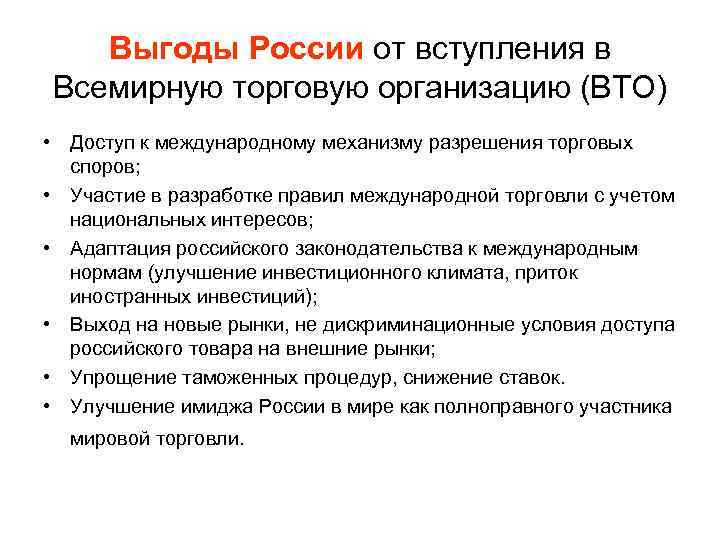 Выгоды России от вступления в Всемирную торговую организацию (ВТО)

• Доступ к международному механизму разрешения торговых споров;
• Участие в разработке правил международной торговли с учетом национальных интересов;
• Адаптация российского законодательства к международным нормам (улучшение инвестиционного климата, приток иностранных инвестиций);
• Выход на новые рынки, не дискриминационные условия доступа российского товара на внешние рынки;
• Упрощение таможенных процедур, снижение ставок.
• Улучшение имиджа России в мире как полноправного участника мировой торговли.